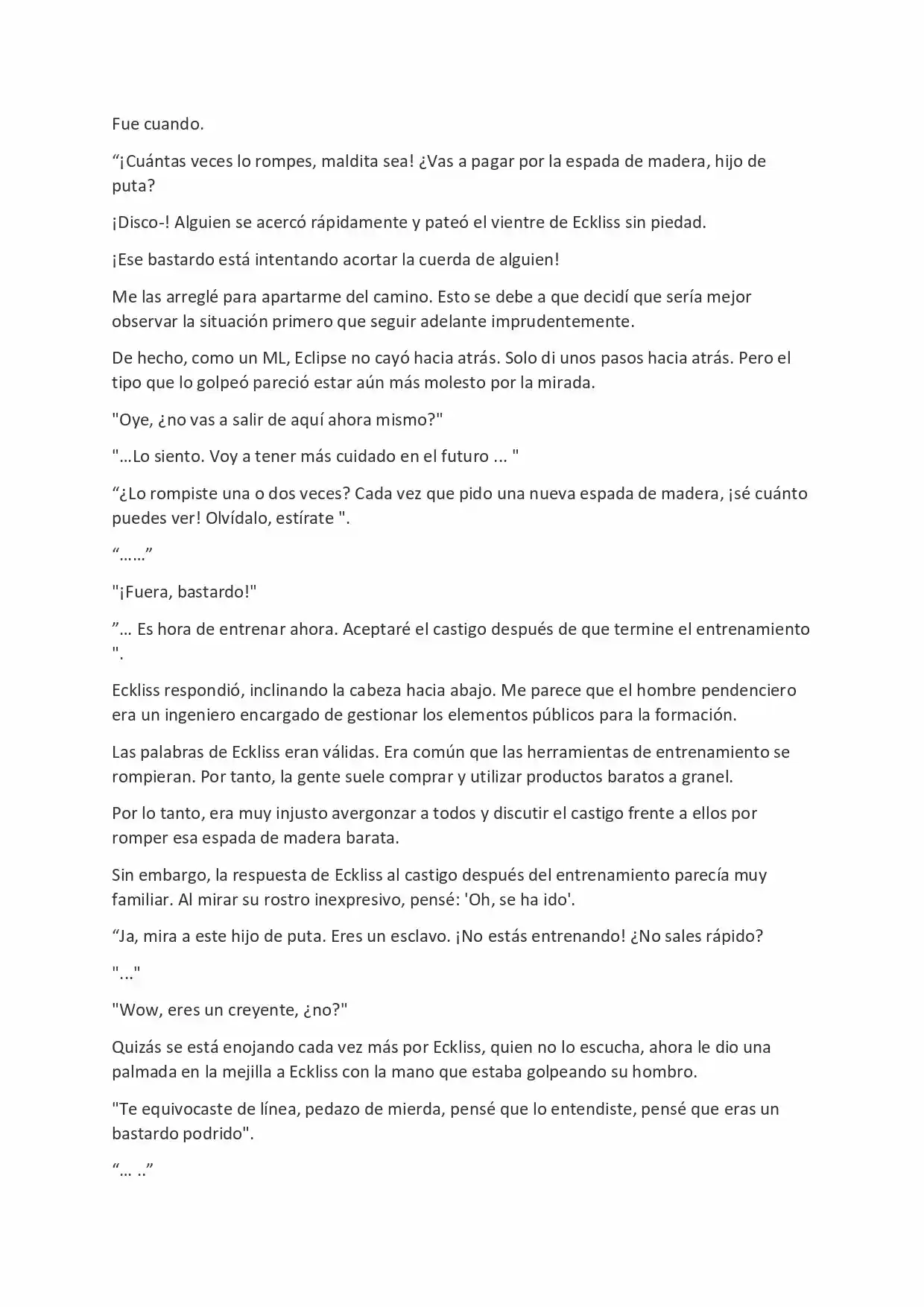 Fue cuando.

“¡Cuántas veces lo rompes, maldita sea! ¿Vas a pagar por la espada de madera, hijo de puta?

¡Disco-! Alguien se acercó rápidamente y pateó el vientre de Eckliss sin piedad.

¡Ese bastardo está intentando acortar la cuerda de alguien!

Me las arreglé para apartarme del camino. Esto se debe a que decidí que sería mejor observar la situación primero que seguir adelante imprudentemente.

De hecho, como un ML, Eclipse no cayó hacia atrás. Solo di unos pasos hacia atrás. Pero el tipo que lo golpeó pareció estar aún más molesto por la mirada.

"Oye, ¿no vas a salir de aquí ahora mismo?"

"…Lo siento. Voy a tener más cuidado en el futuro ... "

“¿Lo rompiste una o dos veces? Cada vez que pido una nueva espada de madera, ¡sé cuánto puedes ver! Olvídalo, estírate ".

“……”

"¡Fuera, bastardo!"

”… Es hora de entrenar ahora. Aceptaré el castigo después de que termine el entrenamiento ".

Eckliss respondió, inclinando la cabeza hacia abajo. Me parece que el hombre pendenciero era un ingeniero encargado de gestionar los elementos públicos para la formación.

Las palabras de Eckliss eran válidas. Era común que las herramientas de entrenamiento se rompieran. Por tanto, la gente suele comprar y utilizar productos baratos a granel.

Por lo tanto, era muy injusto avergonzar a todos y discutir el castigo frente a ellos por romper esa espada de madera barata.

Sin embargo, la respuesta de Eckliss al castigo después del entrenamiento parecía muy familiar. Al mirar su rostro inexpresivo, pensé: 'Oh, se ha ido'.

“Ja, mira a este hijo de puta. Eres un esclavo. ¡No estás entrenando! ¿No sales rápido?

"..."

"Wow, eres un creyente, ¿no?"

Quizás se está enojando cada vez más por Eckliss, quien no lo escucha, ahora le dio una palmada en la mejilla a Eckliss con la mano que estaba golpeando su hombro.

"Te equivocaste de línea, pedazo de mierda, pensé que lo entendiste, pensé que eras un bastardo podrido".

“… ..”